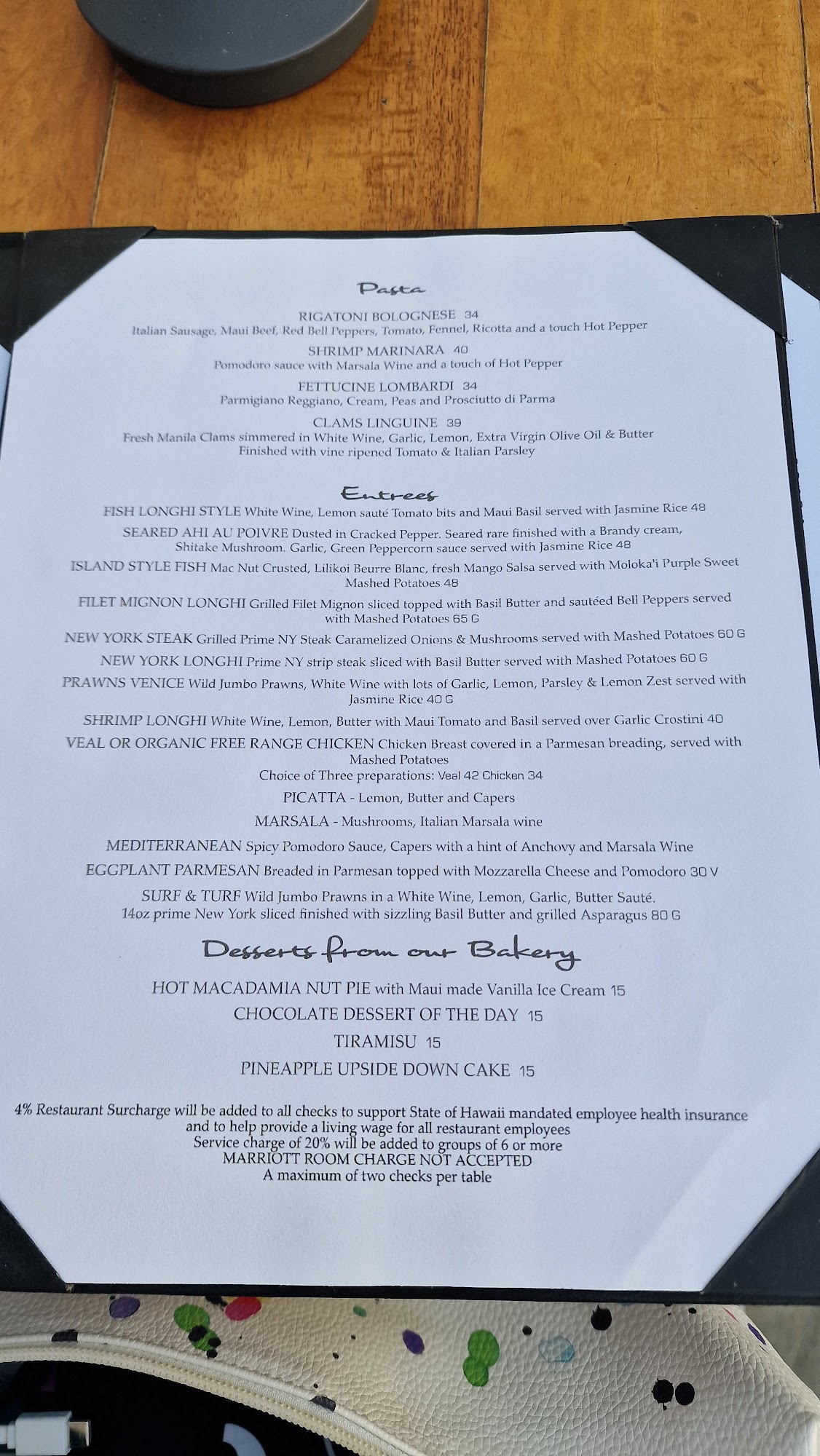 Pasta

RIGATONI BOLOGNESE 34
Italian Sausage, Maui Beef, Red Bell Peppers, Tomato, Fennel, Ricotta and a touch Hot Pepper

SHRIMP MARINARA 40
Pomodoro sauce with Marsala Wine and a touch of Hot Pepper

FETTUCINE LOMBARDI 34
Parmigiano Reggiano, Cream, Peas and Prosciutto di Parma

CLAMS LINGUINE 39
Fresh Manila Clams simmered in White Wine, Garlic, Lemon, Extra Virgin Olive Oil & Butter
Finished with vine ripened Tomato & Italian Parsley

Entrees

FISH LONGHI STYLE White Wine, Lemon sauté Tomato bits and Maui Basil served with Jasmine Rice 48

SEARED AHI AU POIVRE Dusted in Cracked Pepper. Seared rare finished with a Brandy cream, Shitake Mushroom. Garlic, Green Peppercorn sauce served with Jasmine Rice 48

ISLAND STYLE FISH Mac Nut Crusted, Lilikoi Beurre Blanc, fresh Mango Salsa served with Moloka'i Purple Sweet Mashed Potatoes 48

FILET MIGNON LONGHI Grilled Filet Mignon sliced topped with Basil Butter and sautéed Bell Peppers served with Mashed Potatoes 65 G

NEW YORK STEAK Grilled Prime NY Steak Caramelized Onions & Mushrooms served with Mashed Potatoes 60 G

NEW YORK LONGHI Prime NY strip steak sliced with Basil Butter served with Mashed Potatoes 60 G

PRAWNS VENICE Wild Jumbo Prawns, White Wine with lots of Garlic, Lemon, Parsley & Lemon Zest served with Jasmine Rice 40 G

SHRIMP LONGHI White Wine, Lemon, Butter with Maui Tomato and Basil served over Garlic Crostini 40

VEAL OR ORGANIC FREE RANGE CHICKEN Chicken Breast covered in a Parmesan breading, served with Mashed Potatoes
Choice of Three preparations: Veal 42 Chicken 34

PICATTA - Lemon, Butter and Capers

MARSALA - Mushrooms, Italian Marsala wine

MEDITERRANEAN Spicy Pomodoro Sauce, Capers with a hint of Anchovy and Marsala Wine

EGGPLANT PARMESAN Breaded in Parmesan topped with Mozzarella Cheese and Pomodoro 30 V

SURF & TURF Wild Jumbo Prawns in a White Wine, Lemon, Garlic, Butter Sauté.
14oz prime New York sliced finished with sizzling Basil Butter and grilled Asparagus 80 G

Desserts from our Bakery

HOT MACADAMIA NUT PIE with Maui made Vanilla Ice Cream 15

CHOCOLATE DESSERT OF THE DAY 15

TIRAMISU 15

PINEAPPLE UPSIDE DOWN CAKE 15

4% Restaurant Surcharge will be added to all checks to support State of Hawaii mandated employee health insurance and to help provide a living wage for all restaurant employees
Service charge of 20% will be added to groups of 6 or more
MARRIOTT ROOM CHARGE NOT ACCEPTED
A maximum of two checks per table